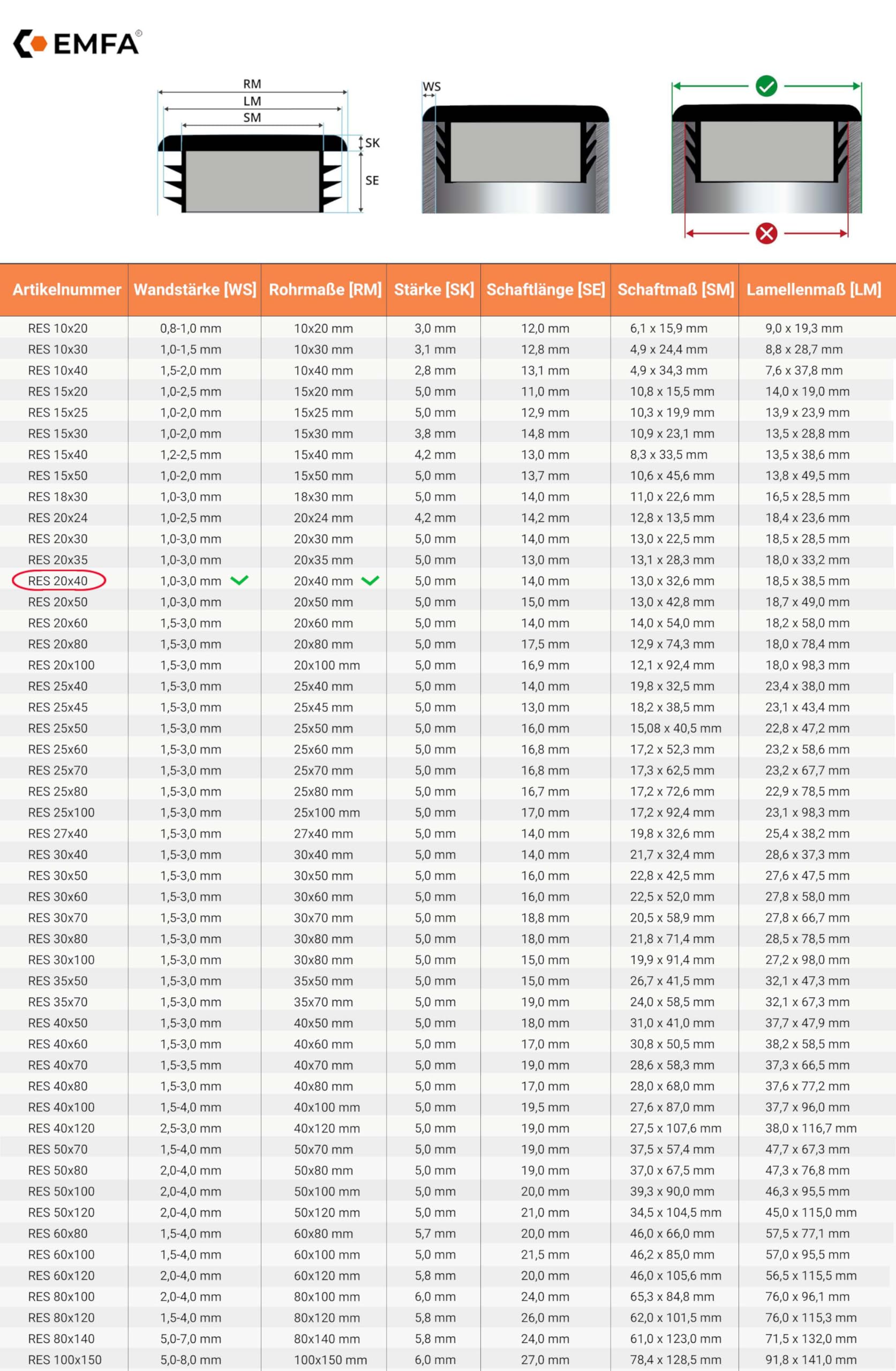 EMFA®

RM
LM
SM
SK
SE

WS

| Artikelnummer | Wandstärke [WS] | Rohrmaße [RM] | Stärke [SK] | Schaftlänge [SE] | Schaftmaß [SM] | Lamellenmaß [LM] |
|---|---|---|---|---|---|---|
| RES 10x20 | 0,8-1,0 mm | 10x20 mm | 3,0 mm | 12,0 mm | 6,1 x 15,9 mm | 9,0 x 19,3 mm |
| RES 10x30 | 1,0-1,5 mm | 10x30 mm | 3,1 mm | 12,8 mm | 4,9 x 24,4 mm | 8,8 x 28,7 mm |
| RES 10x40 | 1,5-2,0 mm | 10x40 mm | 2,8 mm | 13,1 mm | 4,9 x 34,3 mm | 7,6 x 37,8 mm |
| RES 15x20 | 1,0-2,5 mm | 15x20 mm | 5,0 mm | 11,0 mm | 10,8 x 15,5 mm | 14,0 x 19,0 mm |
| RES 15x25 | 1,0-2,0 mm | 15x25 mm | 5,0 mm | 12,9 mm | 10,3 x 19,9 mm | 13,9 x 23,9 mm |
| RES 15x30 | 1,0-2,0 mm | 15x30 mm | 3,8 mm | 14,8 mm | 10,9 x 23,1 mm | 13,5 x 28,8 mm |
| RES 15x40 | 1,2-2,5 mm | 15x40 mm | 4,2 mm | 13,0 mm | 8,3 x 33,5 mm | 13,5 x 38,6 mm |
| RES 15x50 | 1,0-2,0 mm | 15x50 mm | 5,0 mm | 13,7 mm | 10,6 x 45,6 mm | 13,8 x 49,5 mm |
| RES 18x30 | 1,0-3,0 mm | 18x30 mm | 5,0 mm | 14,0 mm | 11,0 x 22,6 mm | 16,5 x 28,5 mm |
| RES 20x24 | 1,0-2,5 mm | 20x24 mm | 4,2 mm | 14,2 mm | 12,8 x 13,5 mm | 18,4 x 23,6 mm |
| RES 20x30 | 1,0-3,0 mm | 20x30 mm | 5,0 mm | 14,0 mm | 13,0 x 22,5 mm | 18,5 x 28,5 mm |
| RES 20x35 | 1,0-3,0 mm | 20x35 mm | 5,0 mm | 13,0 mm | 13,1 x 28,3 mm | 18,0 x 33,2 mm |
| RES 20x40 | 1,0-3,0 mm | 20x40 mm | 5,0 mm | 14,0 mm | 13,0 x 32,6 mm | 18,5 x 38,5 mm |
| RES 20x50 | 1,0-3,0 mm | 20x50 mm | 5,0 mm | 15,0 mm | 13,0 x 42,8 mm | 18,7 x 49,0 mm |
| RES 20x60 | 1,5-3,0 mm | 20x60 mm | 5,0 mm | 14,0 mm | 14,0 x 54,0 mm | 18,2 x 58,0 mm |
| RES 20x80 | 1,5-3,0 mm | 20x80 mm | 5,0 mm | 17,5 mm | 12,9 x 74,3 mm | 18,0 x 78,4 mm |
| RES 20x100 | 1,5-3,0 mm | 20x100 mm | 5,0 mm | 16,9 mm | 12,1 x 92,4 mm | 18,0 x 98,3 mm |
| RES 25x40 | 1,5-3,0 mm | 25x40 mm | 5,0 mm | 14,0 mm | 19,8 x 32,5 mm | 23,4 x 38,0 mm |
| RES 25x45 | 1,5-3,0 mm | 25x45 mm | 5,0 mm | 13,0 mm | 18,2 x 38,5 mm | 23,1 x 43,4 mm |
| RES 25x50 | 1,5-3,0 mm | 25x50 mm | 5,0 mm | 16,0 mm | 15,08 x 40,5 mm | 22,8 x 47,2 mm |
| RES 25x60 | 1,5-3,0 mm | 25x60 mm | 5,0 mm | 16,8 mm | 17,2 x 52,3 mm | 23,2 x 58,6 mm |
| RES 25x70 | 1,5-3,0 mm | 25x70 mm | 5,0 mm | 16,8 mm | 17,3 x 62,5 mm | 23,2 x 67,7 mm |
| RES 25x80 | 1,5-3,0 mm | 25x80 mm | 5,0 mm | 16,7 mm | 17,2 x 72,6 mm | 22,9 x 78,5 mm |
| RES 25x100 | 1,5-3,0 mm | 25x100 mm | 5,0 mm | 17,0 mm | 17,2 x 92,4 mm | 23,1 x 98,3 mm |
| RES 27x40 | 1,5-3,0 mm | 27x40 mm | 5,0 mm | 14,0 mm | 19,8 x 32,6 mm | 25,4 x 38,2 mm |
| RES 30x40 | 1,5-3,0 mm | 30x40 mm | 5,0 mm | 14,0 mm | 21,7 x 32,4 mm | 28,6 x 37,3 mm |
| RES 30x50 | 1,5-3,0 mm | 30x50 mm | 5,0 mm | 16,0 mm | 22,8 x 42,5 mm | 27,6 x 47,5 mm |
| RES 30x60 | 1,5-3,0 mm | 30x60 mm | 5,0 mm | 16,0 mm | 22,5 x 52,0 mm | 27,8 x 58,0 mm |
| RES 30x70 | 1,5-3,0 mm | 30x70 mm | 5,0 mm | 18,8 mm | 20,5 x 58,9 mm | 27,8 x 66,7 mm |
| RES 30x80 | 1,5-3,0 mm | 30x80 mm | 5,0 mm | 18,0 mm | 21,8 x 71,4 mm | 28,5 x 78,5 mm |
| RES 30x100 | 1,5-3,0 mm | 30x80 mm | 5,0 mm | 15,0 mm | 19,9 x 91,4 mm | 27,2 x 98,0 mm |
| RES 35x50 | 1,5-3,0 mm | 35x50 mm | 5,0 mm | 15,0 mm | 26,7 x 41,5 mm | 32,1 x 47,3 mm |
| RES 35x70 | 1,5-3,0 mm | 35x70 mm | 5,0 mm | 19,0 mm | 24,0 x 58,5 mm | 32,1 x 67,3 mm |
| RES 40x50 | 1,5-3,0 mm | 40x50 mm | 5,0 mm | 18,0 mm | 31,0 x 41,0 mm | 37,7 x 47,9 mm |
| RES 40x60 | 1,5-3,0 mm | 40x60 mm | 5,0 mm | 17,0 mm | 30,8 x 50,5 mm | 38,2 x 58,5 mm |
| RES 40x70 | 1,5-3,5 mm | 40x70 mm | 5,0 mm | 19,0 mm | 28,6 x 58,3 mm | 37,3 x 66,5 mm |
| RES 40x80 | 1,5-3,0 mm | 40x80 mm | 5,0 mm | 17,0 mm | 28,0 x 68,0 mm | 37,6 x 77,2 mm |
| RES 40x100 | 1,5-4,0 mm | 40x100 mm | 5,0 mm | 19,5 mm | 27,6 x 87,0 mm | 37,7 x 96,0 mm |
| RES 40x120 | 2,5-3,0 mm | 40x120 mm | 5,0 mm | 19,0 mm | 27,5 x 107,6 mm | 38,0 x 116,7 mm |
| RES 50x70 | 1,5-4,0 mm | 50x70 mm | 5,0 mm | 19,0 mm | 37,5 x 57,4 mm | 47,7 x 67,3 mm |
| RES 50x80 | 2,0-4,0 mm | 50x80 mm | 5,0 mm | 19,0 mm | 37,0 x 67,5 mm | 47,3 x 76,8 mm |
| RES 50x100 | 2,0-4,0 mm | 50x100 mm | 5,0 mm | 20,0 mm | 39,3 x 90,0 mm | 46,3 x 95,5 mm |
| RES 50x120 | 2,0-4,0 mm | 50x120 mm | 5,0 mm | 21,0 mm | 34,5 x 104,5 mm | 45,0 x 115,0 mm |
| RES 60x80 | 1,5-4,0 mm | 60x80 mm | 5,7 mm | 20,0 mm | 46,0 x 66,0 mm | 57,5 x 77,1 mm |
| RES 60x100 | 1,5-4,0 mm | 60x100 mm | 5,0 mm | 21,5 mm | 46,2 x 85,0 mm | 57,0 x 95,5 mm |
| RES 60x120 | 2,0-4,0 mm | 60x120 mm | 5,8 mm | 20,0 mm | 46,0 x 105,6 mm | 56,5 x 115,5 mm |
| RES 80x100 | 2,0-4,0 mm | 80x100 mm | 6,0 mm | 24,0 mm | 65,3 x 84,8 mm | 76,0 x 96,1 mm |
| RES 80x120 | 1,5-4,0 mm | 80x120 mm | 5,8 mm | 26,0 mm | 62,0 x 101,5 mm | 76,0 x 115,3 mm |
| RES 80x140 | 5,0-7,0 mm | 80x140 mm | 5,8 mm | 24,0 mm | 61,0 x 123,0 mm | 71,5 x 132,0 mm |
| RES 100x150 | 5,0-8,0 mm | 100x150 mm | 6,0 mm | 27,0 mm | 78,4 x 128,5 mm | 91,8 x 141,0 mm |